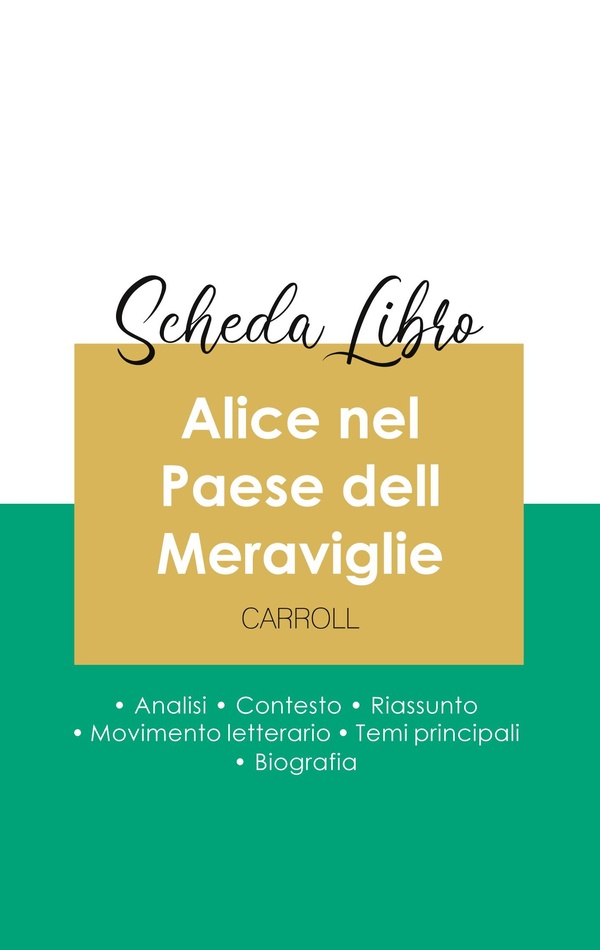 Scheda Libro

Alice nel Paese dell Meraviglie

CARROLL

• Analisi • Contesto • Riassunto
• Movimento letterario • Temi principali
• Biografia